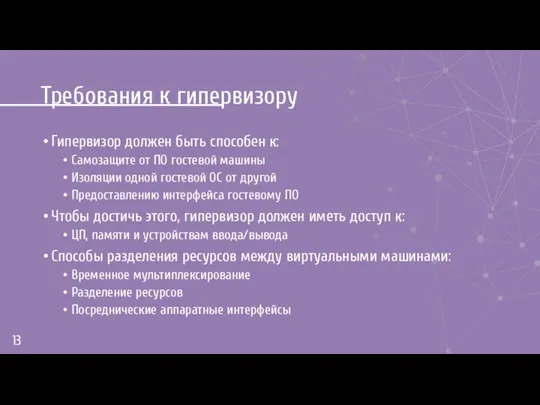 Требования к гипервизору

• Гипервизор должен быть способен к:
  • Самозащите от ПО гостевой машины
  • Изоляции одной гостевой ОС от другой
  • Предоставлению интерфейса гостевому ПО
• Чтобы достичь этого, гипервизор должен иметь доступ к:
  • ЦП, памяти и устройствам ввода/вывода
• Способы разделения ресурсов между виртуальными машинами:
  • Временное мультиплексирование
  • Разделение ресурсов
  • Посреднические аппаратные интерфейсы

13